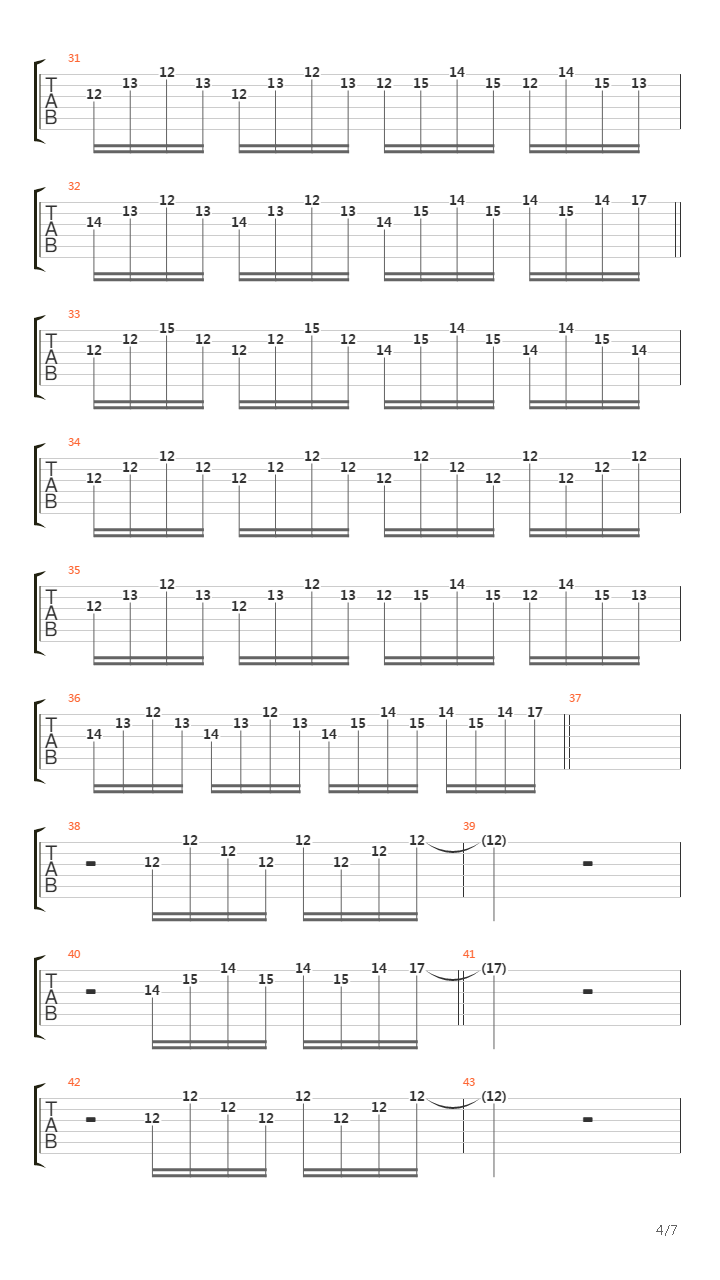 31
T
A
B
12 13 12 13 12 13 12 13 12 15 14 15 12 14 15 13

32
T
A
B
14 13 12 13 14 13 12 13 14 15 14 15 14 15 14 17

33
T
A
B
12 12 15 12 12 12 15 12 14 15 14 15 14 14 15 14

34
T
A
B
12 12 12 12 12 12 12 12 12 12 12 12 12 12 12 12

35
T
A
B
12 13 12 13 12 13 12 13 12 15 14 15 12 14 15 13

36
T
A
B
14 13 12 13 14 13 12 13 14 15 14 15 14 15 14 17

37

38
T
A
B
12 12 12 12 12 12 12 12

39
(12)

40
T
A
B
14 15 14 15 14 15 14 17

41
(17)

42
T
A
B
12 12 12 12 12 12 12 12

43
(12)

4/7